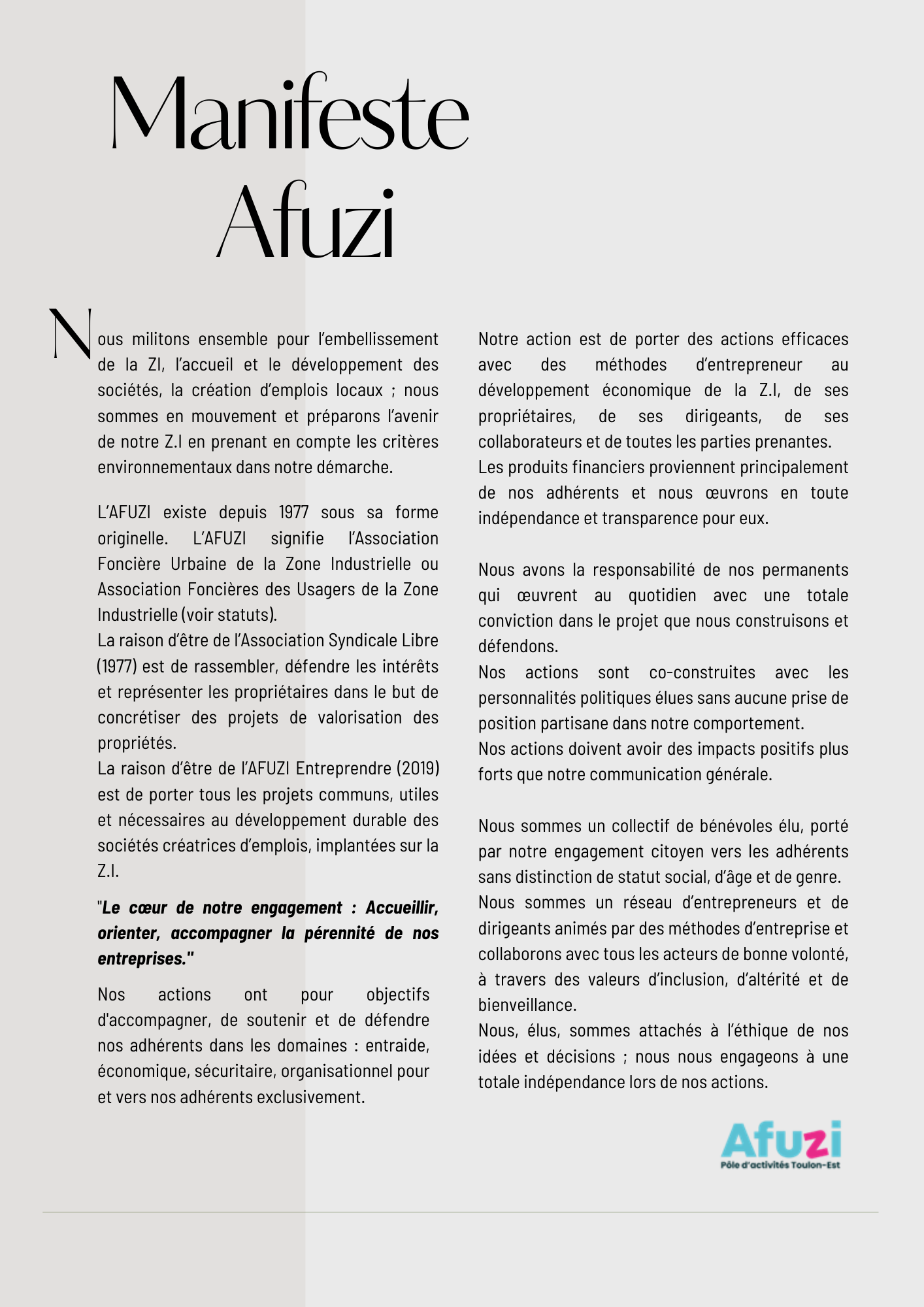 Manifeste
Afuzi

Nous militons ensemble pour l'embellissement de la ZI, l'accueil et le développement des sociétés, la création d'emplois locaux ; nous sommes en mouvement et préparons l'avenir de notre Z.I en prenant en compte les critères environnementaux dans notre démarche.

L'AFUZI existe depuis 1977 sous sa forme originelle. L'AFUZI signifie l'Association Foncière Urbaine de la Zone Industrielle ou Association Foncières des Usagers de la Zone Industrielle (voir statuts).
La raison d'être de l'Association Syndicale Libre (1977) est de rassembler, défendre les intérêts et représenter les propriétaires dans le but de concrétiser des projets de valorisation des propriétés.
La raison d'être de l'AFUZI Entreprendre (2019) est de porter tous les projets communs, utiles et nécessaires au développement durable des sociétés créatrices d'emplois, implantées sur la Z.I.

"Le cœur de notre engagement : Accueillir, orienter, accompagner la pérennité de nos entreprises."

Nos actions ont pour objectifs d'accompagner, de soutenir et de défendre nos adhérents dans les domaines : entraide, économique, sécuritaire, organisationnel pour et vers nos adhérents exclusivement.

Notre action est de porter des actions efficaces avec des méthodes d'entrepreneur au développement économique de la Z.I, de ses propriétaires, de ses dirigeants, de ses collaborateurs et de toutes les parties prenantes.
Les produits financiers proviennent principalement de nos adhérents et nous œuvrons en toute indépendance et transparence pour eux.

Nous avons la responsabilité de nos permanents qui œuvrent au quotidien avec une totale conviction dans le projet que nous construisons et défendons.
Nos actions sont co-construites avec les personnalités politiques élues sans aucune prise de position partisane dans notre comportement.
Nos actions doivent avoir des impacts positifs plus forts que notre communication générale.

Nous sommes un collectif de bénévoles élu, porté par notre engagement citoyen vers les adhérents sans distinction de statut social, d'âge et de genre.
Nous sommes un réseau d'entrepreneurs et de dirigeants animés par des méthodes d'entreprise et collaborons avec tous les acteurs de bonne volonté, à travers des valeurs d'inclusion, d'altérité et de bienveillance.
Nous, élus, sommes attachés à l'éthique de nos idées et décisions ; nous nous engageons à une totale indépendance lors de nos actions.

Afuzi
Pôle d'activités Toulon-Est